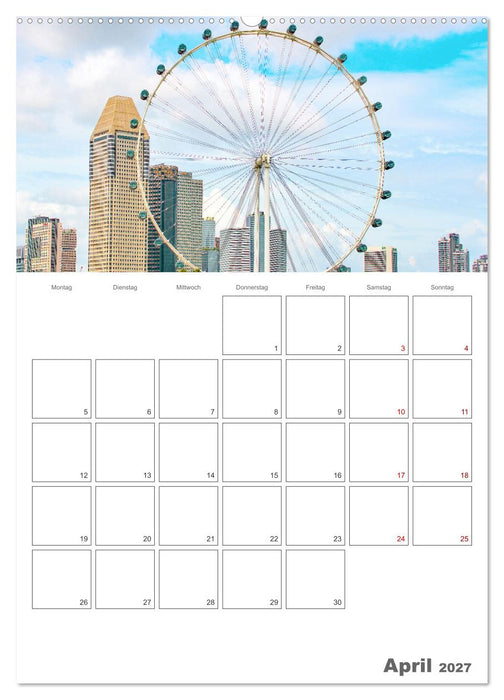 | Montag | Dienstag | Mittwoch | Donnerstag | Freitag | Samstag | Sonntag |
|---|---|---|---|---|---|---|
| | | | 1 | 2 | 3 | 4 |
| 5 | 6 | 7 | 8 | 9 | 10 | 11 |
| 12 | 13 | 14 | 15 | 16 | 17 | 18 |
| 19 | 20 | 21 | 22 | 23 | 24 | 25 |
| 26 | 27 | 28 | 29 | 30 | | |

April 2027